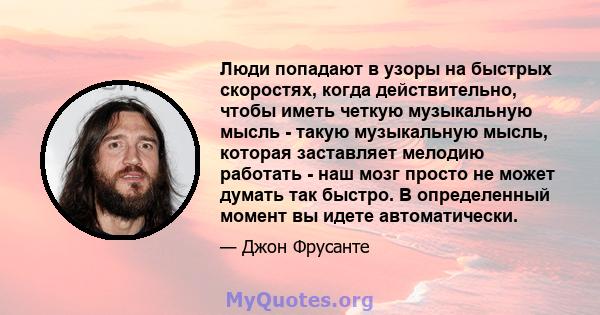 Люди попадают в узоры на быстрых скоростях, когда действительно, чтобы иметь четкую музыкальную мысль - такую музыкальную мысль, которая заставляет мелодию работать - наш мозг просто не может думать так быстро. В определенный момент вы идете автоматически.

— Джон Фрусанте

MyQuotes.org